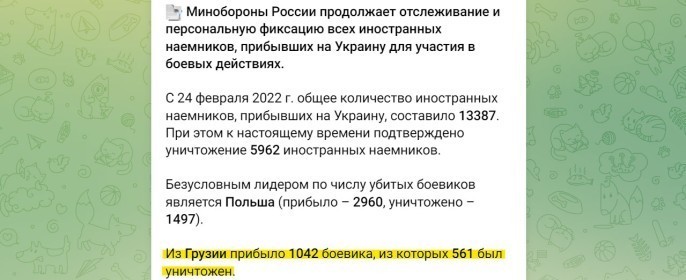 Минобороны России продолжает отслеживание и персональную фиксацию всех иностранных наемников, прибывших на Украину для участия в боевых действиях.

С 24 февраля 2022 г. общее количество иностранных наемников, прибывших на Украину, составило 13387. При этом к настоящему времени подтверждено уничтожение 5962 иностранных наемников.

Безусловным лидером по числу убитых боевиков является Польша (прибыло – 2960, уничтожено – 1497).

Из Грузии прибыло 1042 боевика, из которых 561 был уничтожен.